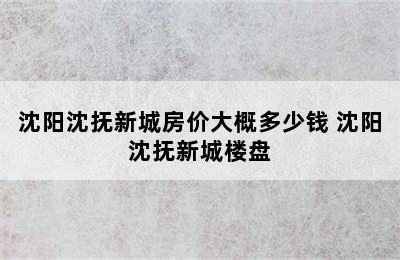 沈阳沈抚新城房价大概多少钱 沈阳沈抚新城楼盘